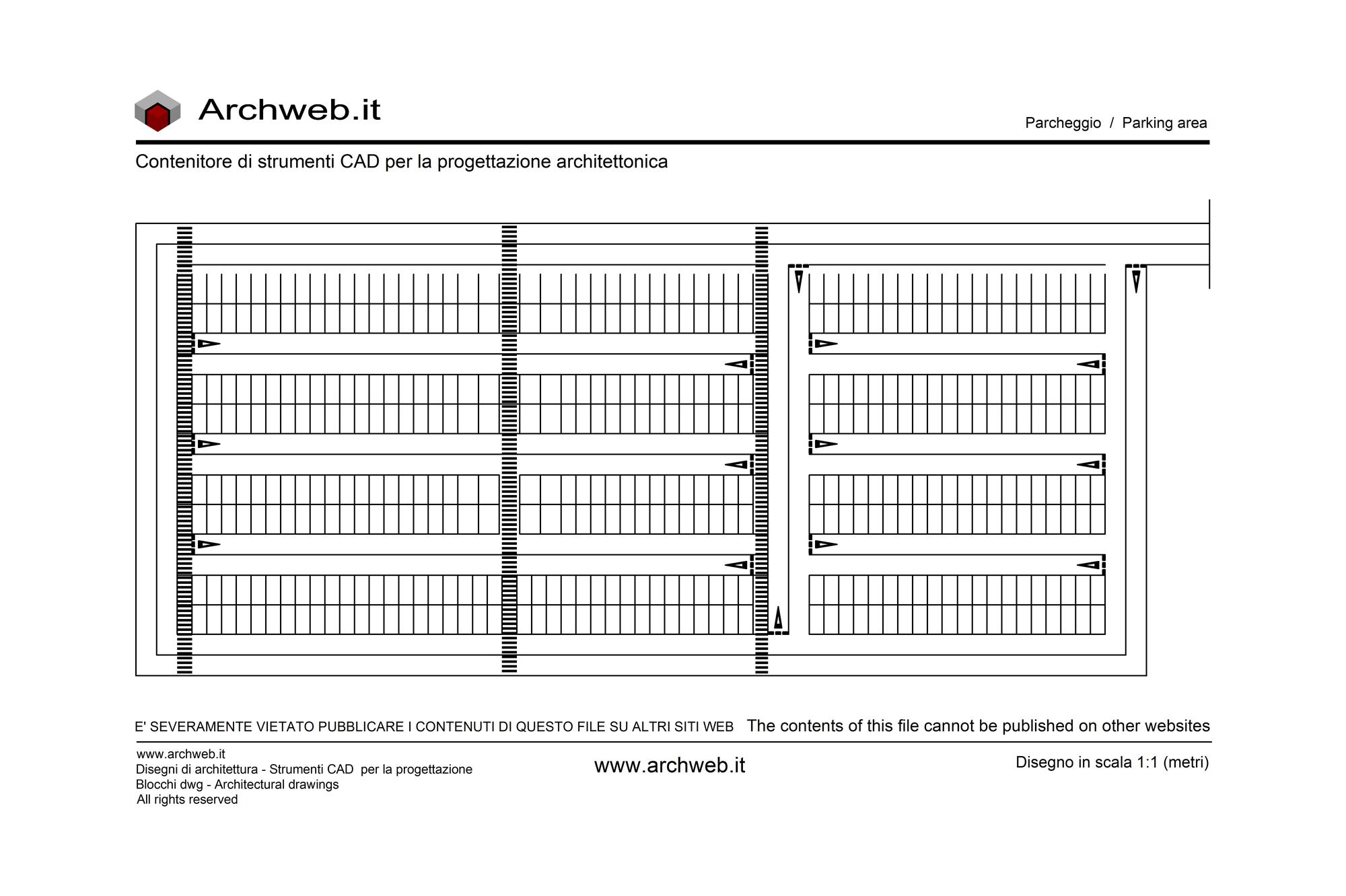 Archweb.it

Parcheggio / Parking area

Contenitore di strumenti CAD per la progettazione architettonica

E' SEVERAMENTE VIETATO PUBBLICARE I CONTENUTI DI QUESTO FILE SU ALTRI SITI WEB The contents of this file cannot be published on other websites

www.archweb.it
Disegni di architettura - Strumenti CAD per la progettazione
Blocchi dwg - Architectural drawings
All rights reserved

www.archweb.it

Disegno in scala 1:1 (metri)